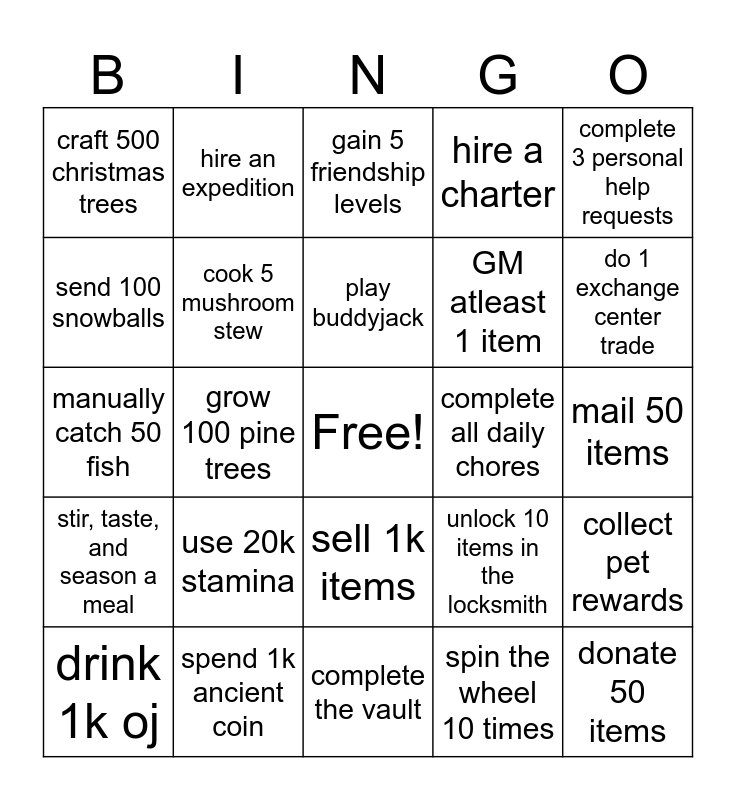 | B | I | N | G | O |
|---|---|---|---|---|
| craft 500 christmas trees | hire an expedition | gain 5 friendship levels | hire a charter | complete 3 personal help requests |
| send 100 snowballs | cook 5 mushroom stew | play buddyjack | GM atleast 1 item | do 1 exchange center trade |
| manually catch 50 fish | grow 100 pine trees | Free! | complete all daily chores | mail 50 items |
| stir, taste, and season a meal | use 20k stamina | sell 1k items | unlock 10 items in the locksmith | collect pet rewards |
| drink 1k oj | spend 1k ancient coin | complete the vault | spin the wheel 10 times | donate 50 items |